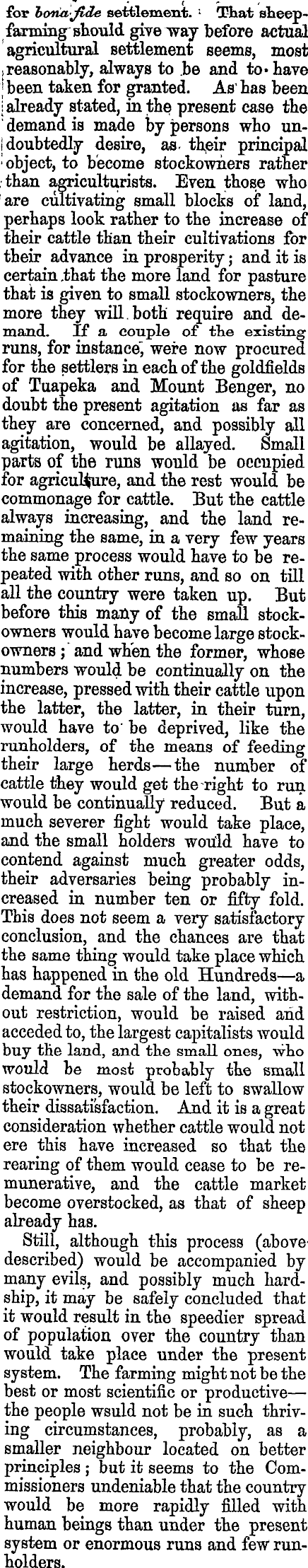 for bona fide settlement. That sheepfarming should give way before actual agricultural settlement seems, most reasonably, always to be and to have been taken for granted. As has been already stated, in the present case the demand is made by persons who undoubtedly desire, as their principal object, to become stockowners rather than agriculturists. Even those who are cultivating small blocks of land, perhaps look rather to the increase of their cattle than their cultivations for their advance in prosperity; and it is certain that the more land for pasture that is given to small stockowners, the more they will both require and demand. If a couple of the existing runs, for instance, were now procured for the settlers in each of the goldfields of Tuapeka and Mount Benger, no doubt the present agitation as far as they are concerned, and possibly all agitation, would be allayed. Small parts of the runs would be occupied for agriculture, and the rest would be commonage for cattle. But the cattle always increasing, and the land remaining the same, in a very few years the same process would have to be repeated with other runs, and so on till all the country were taken up. But before this many of the small stockowners would have become large stockowners; and when the former, whose numbers would be continually on the increase, pressed with their cattle upon the latter, the latter, in their turn, would have to be deprived, like the runholders, of the means of feeding their large herds—the number of cattle they would get the right to run would be continually reduced. But a much severer fight would take place, and the small holders would have to contend against much greater odds, their adversaries being probably increased in number ten or fifty fold. This does not seem a very satisfactory conclusion, and the chances are that the same thing would take place which has happened in the old Hundreds—a demand for the sale of the land, without restriction, would be raised and acceded to, the largest capitalists would buy the land, and the small ones, who would be most probably the small stockowners, would be left to swallow their dissatisfaction. And it is a great consideration whether cattle would not ere this have increased so that the rearing of them would cease to be remunerative, and the cattle market become overstocked, as that of sheep already has.

Still, although this process (above described) would be accompanied by many evils, and possibly much hardship, it may be safely concluded that it would result in the speedier spread of population over the country than would take place under the present system. The farming might not be the best or most scientific or productive—the people wsuld not be in such thriving circumstances, probably, as a smaller neighbour located on better principles; but it seems to the Commissioners undeniable that the country would be more rapidly filled with human beings than under the present system or enormous runs and few runholders.